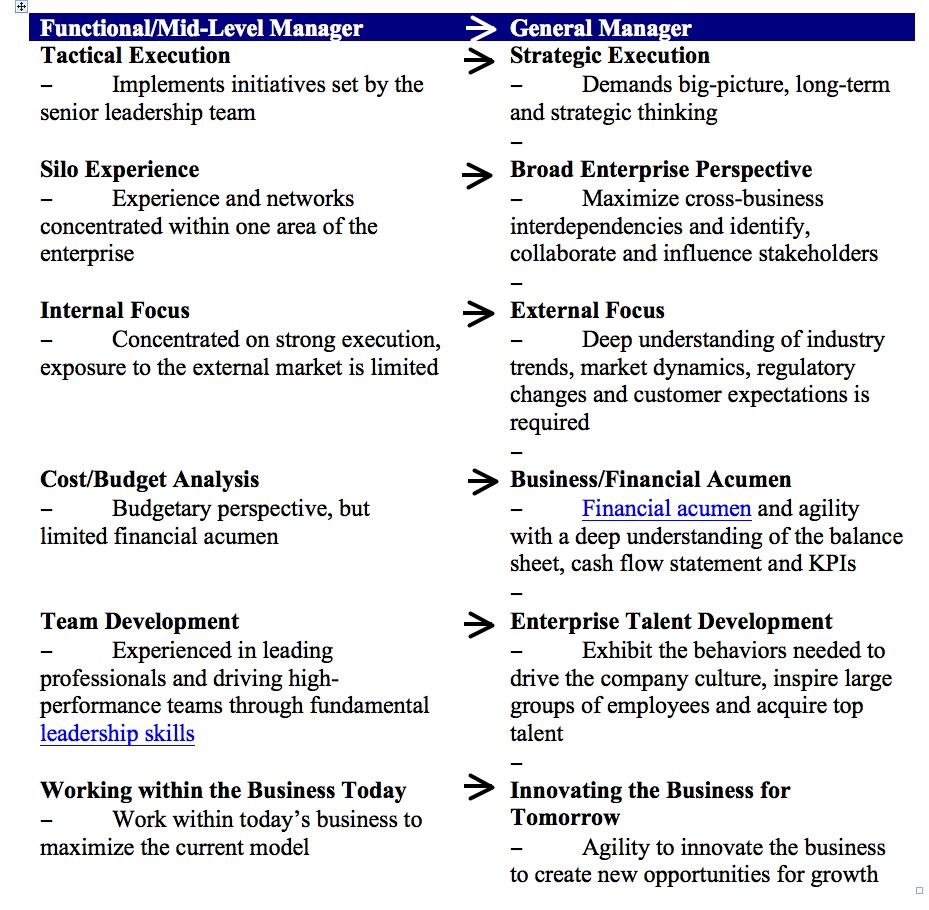 | Functional/Mid-Level Manager | → | General Manager |
|---|---|---|
| **Tactical Execution** – Implements initiatives set by the senior leadership team | → | **Strategic Execution** – Demands big-picture, long-term and strategic thinking – |
| **Silo Experience** – Experience and networks concentrated within one area of the enterprise | → | **Broad Enterprise Perspective** – Maximize cross-business interdependencies and identify, collaborate and influence stakeholders – |
| **Internal Focus** – Concentrated on strong execution, exposure to the external market is limited | → | **External Focus** – Deep understanding of industry trends, market dynamics, regulatory changes and customer expectations is required – |
| **Cost/Budget Analysis** – Budgetary perspective, but limited financial acumen | → | **Business/Financial Acumen** – Financial acumen and agility with a deep understanding of the balance sheet, cash flow statement and KPIs – |
| **Team Development** – Experienced in leading professionals and driving high-performance teams through fundamental leadership skills | → | **Enterprise Talent Development** – Exhibit the behaviors needed to drive the company culture, inspire large groups of employees and acquire top talent – |
| **Working within the Business Today** – Work within today's business to maximize the current model | → | **Innovating the Business for Tomorrow** – Agility to innovate the business to create new opportunities for growth |